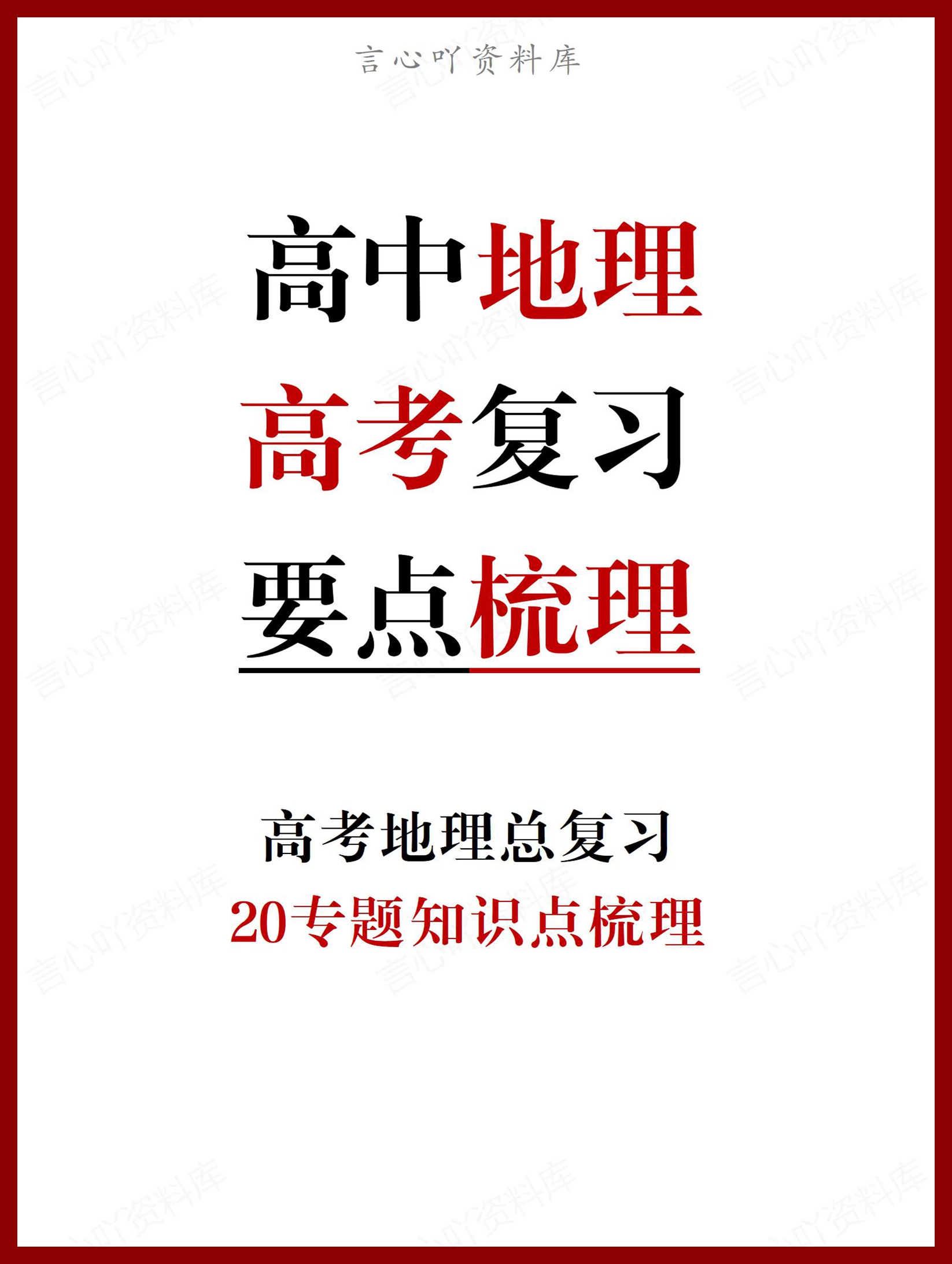 言心吖资料库

高中地理
高考复习
要点梳理

高考地理总复习
20专题知识点梳理